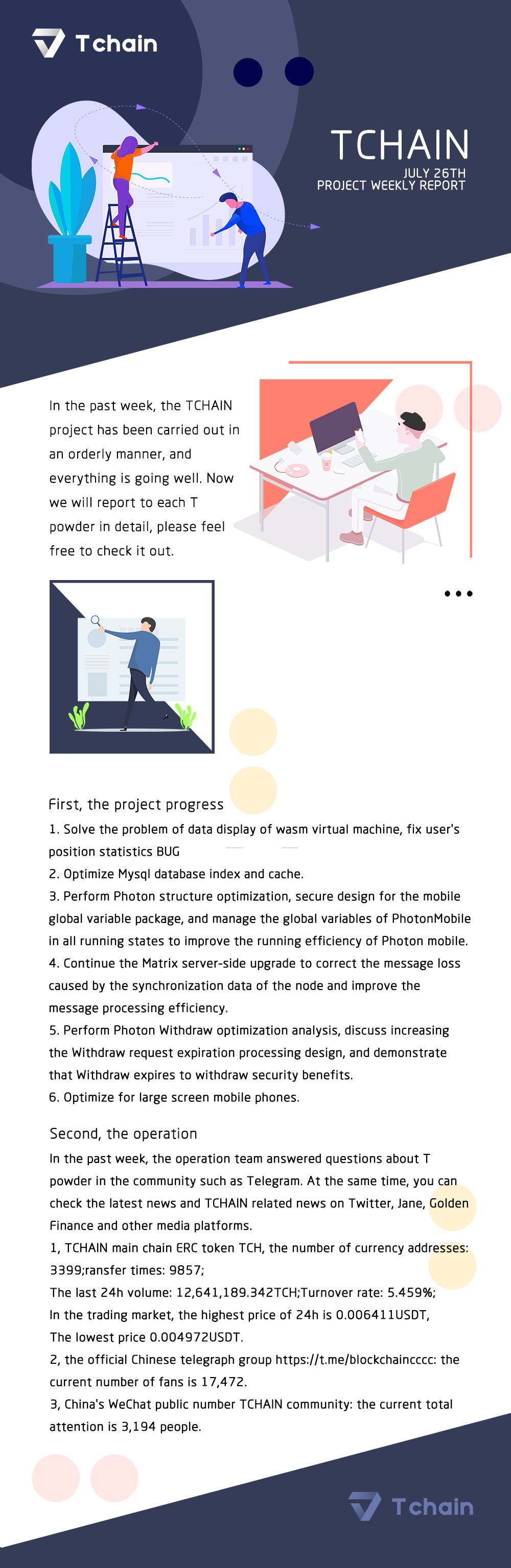 Tchain

TCHAIN
JULY 26TH
PROJECT WEEKLY REPORT

In the past week, the TCHAIN project has been carried out in an orderly manner, and everything is going well. Now we will report to each T powder in detail, please feel free to check it out.

First, the project progress
1. Solve the problem of data display of wasm virtual machine, fix user's position statistics BUG
2. Optimize Mysql database index and cache.
3. Perform Photon structure optimization, secure design for the mobile global variable package, and manage the global variables of PhotonMobile in all running states to improve the running efficiency of Photon mobile.
4. Continue the Matrix server-side upgrade to correct the message loss caused by the synchronization data of the node and improve the message processing efficiency.
5. Perform Photon Withdraw optimization analysis, discuss increasing the Withdraw request expiration processing design, and demonstrate that Withdraw expires to withdraw security benefits.
6. Optimize for large screen mobile phones.

Second, the operation
In the past week, the operation team answered questions about T powder in the community such as Telegram. At the same time, you can check the latest news and TCHAIN related news on Twitter, Jane, Golden Finance and other media platforms.
1, TCHAIN main chain ERC token TCH, the number of currency addresses: 3399;ransfer times: 9857;
The last 24h volume: 12,641,189.342TCH;Turnover rate: 5.459%;
In the trading market, the highest price of 24h is 0.006411USDT,
The lowest price 0.004972USDT.
2, the official Chinese telegraph group https://t.me/blockchaincccc: the current number of fans is 17,472.
3, China's WeChat public number TCHAIN community: the current total attention is 3,194 people.

Tchain